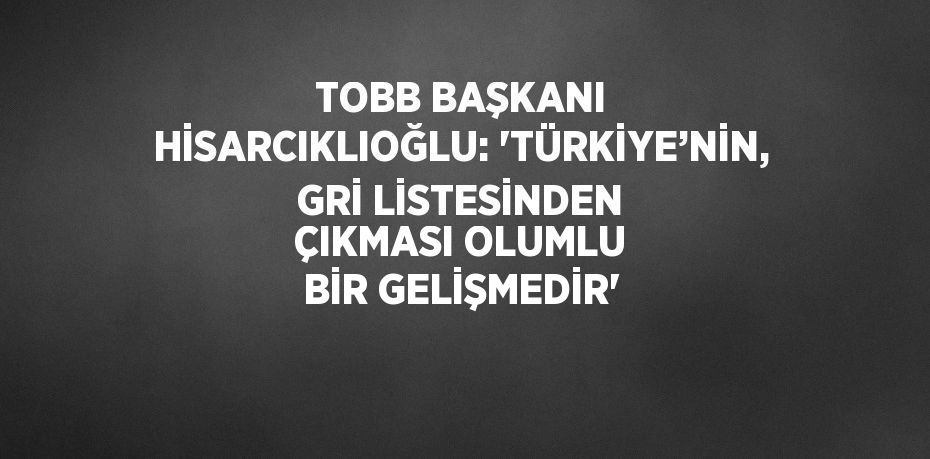 TOBB BAŞKANI HİSARCIKLIOĞLU: 'TÜRKİYE’NİN, GRİ LİSTESİNDEN ÇIKMASI OLUMLU BİR GELİŞMEDİR'